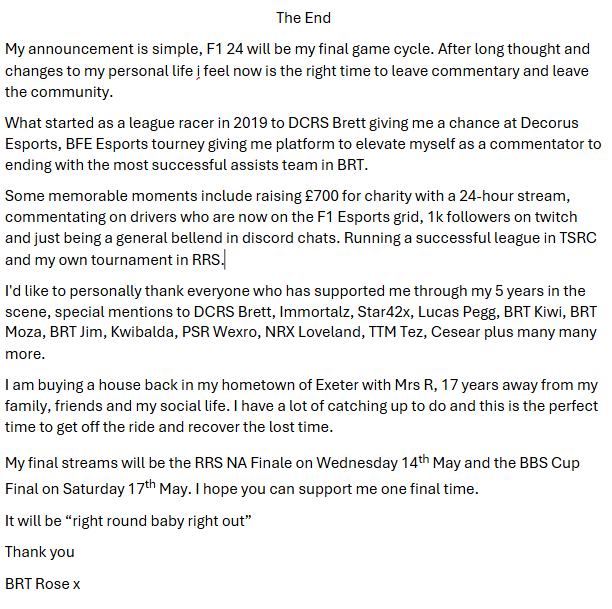 The End

My announcement is simple, F1 24 will be my final game cycle. After long thought and changes to my personal life i feel now is the right time to leave commentary and leave the community.

What started as a league racer in 2019 to DCRS Brett giving me a chance at Decorus Esports, BFE Esports tourney giving me platform to elevate myself as a commentator to ending with the most successful assists team in BRT.

Some memorable moments include raising £700 for charity with a 24-hour stream, commentating on drivers who are now on the F1 Esports grid, 1k followers on twitch and just being a general bellend in discord chats. Running a successful league in TSRC and my own tournament in RRS.

I'd like to personally thank everyone who has supported me through my 5 years in the scene, special mentions to DCRS Brett, Immortalz, Star42x, Lucas Pegg, BRT Kiwi, BRT Moza, BRT Jim, Kwibalda, PSR Wexro, NRX Loveland, TTM Tez, Cesear plus many many more.

I am buying a house back in my hometown of Exeter with Mrs R, 17 years away from my family, friends and my social life. I have a lot of catching up to do and this is the perfect time to get off the ride and recover the lost time.

My final streams will be the RRS NA Finale on Wednesday 14$^{th}$ May and the BBS Cup Final on Saturday 17$^{th}$ May. I hope you can support me one final time.

It will be “right round baby right out”

Thank you

BRT Rose x